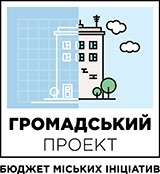 ГРОМАДСЬКИЙ
ПРОЕКТ
БЮДЖЕТ МІСЬКИХ ІНІЦІАТИВ